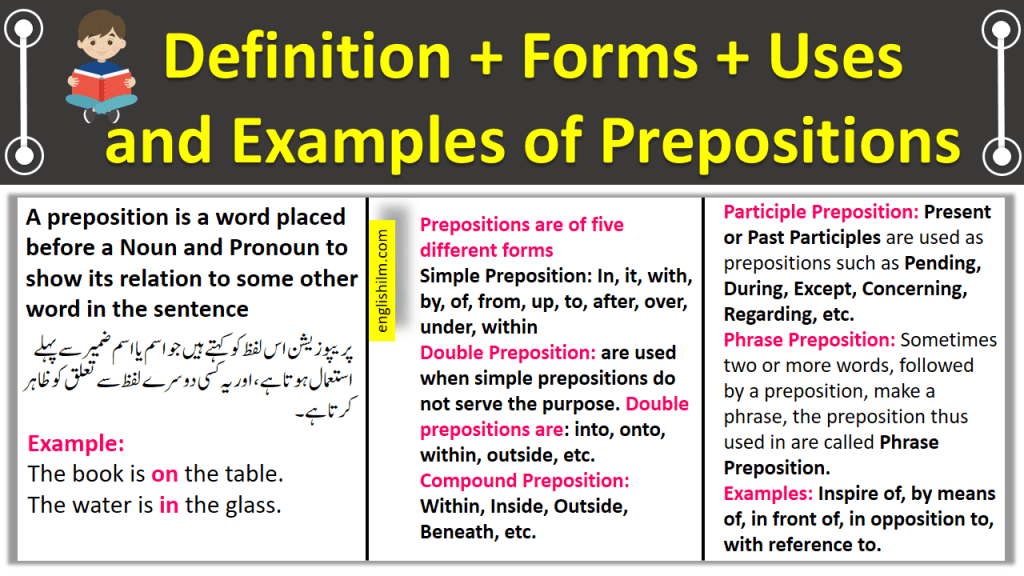 Definition + Forms + Uses and Examples of Prepositions

A preposition is a word placed before a Noun and Pronoun to show its relation to some other word in the sentence

پریپوزیشن اس لفظ کو کہتے ہیں جو اسم یا اسم ضمیر سے پہلے استعمال ہوتا ہے، اور یہ کسی دوسرے لفظ سے تعلق کو ظاہر کرتا ہے۔

Example:
The book is on the table.
The water is in the glass.

englishilm.com

Prepositions are of five different forms
Simple Preposition: In, it, with, by, of, from, up, to, after, over, under, within
Double Preposition: are used when simple prepositions do not serve the purpose. Double prepositions are: into, onto, within, outside, etc.
Compound Preposition: Within, Inside, Outside, Beneath, etc.

Participle Preposition: Present or Past Participles are used as prepositions such as Pending, During, Except, Concerning, Regarding, etc.
Phrase Preposition: Sometimes two or more words, followed by a preposition, make a phrase, the preposition thus used in are called Phrase Preposition.
Examples: Inspire of, by means of, in front of, in opposition to, with reference to.